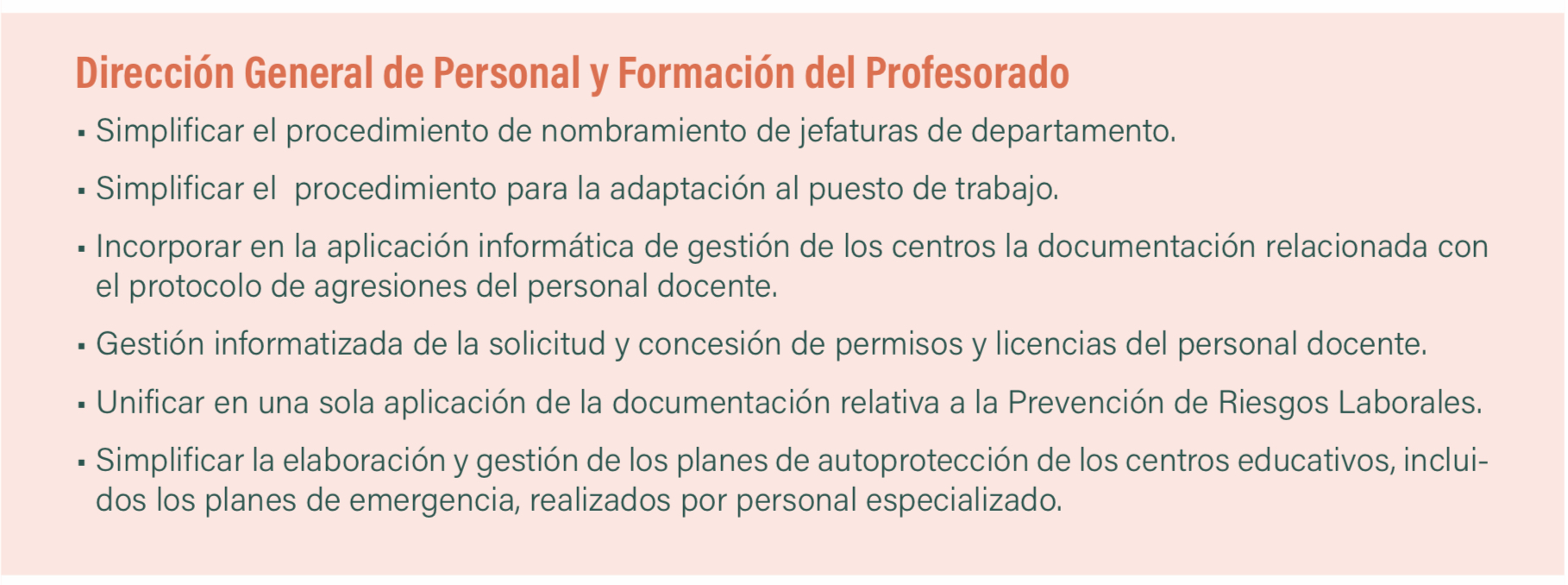 Dirección General de Personal y Formación del Profesorado

• Simplificar el procedimiento de nombramiento de jefaturas de departamento.

• Simplificar el procedimiento para la adaptación al puesto de trabajo.

• Incorporar en la aplicación informática de gestión de los centros la documentación relacionada con el protocolo de agresiones del personal docente.

• Gestión informatizada de la solicitud y concesión de permisos y licencias del personal docente.

• Unificar en una sola aplicación de la documentación relativa a la Prevención de Riesgos Laborales.

• Simplificar la elaboración y gestión de los planes de autoprotección de los centros educativos, incluidos los planes de emergencia, realizados por personal especializado.